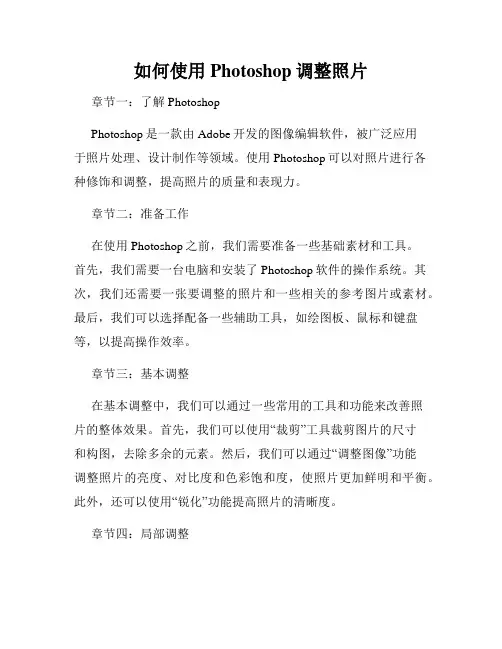 如何使用 Photoshop 调整照片

章节一：了解 Photoshop

Photoshop 是一款由 Adobe 开发的图像编辑软件，被广泛应用于照片处理、设计制作等领域。使用 Photoshop 可以对照片进行各种修饰和调整，提高照片的质量和表现力。

章节二：准备工作

在使用 Photoshop 之前，我们需要准备一些基础素材和工具。首先，我们需要一台电脑和安装了 Photoshop 软件的操作系统。其次，我们还需要一张要调整的照片和一些相关的参考图片或素材。最后，我们可以选择配备一些辅助工具，如绘图板、鼠标和键盘等，以提高操作效率。

章节三：基本调整

在基本调整中，我们可以通过一些常用的工具和功能来改善照片的整体效果。首先，我们可以使用“裁剪”工具裁剪图片的尺寸和构图，去除多余的元素。然后，我们可以通过“调整图像”功能调整照片的亮度、对比度和色彩饱和度，使照片更加鲜明和平衡。此外，还可以使用“锐化”功能提高照片的清晰度。

章节四：局部调整